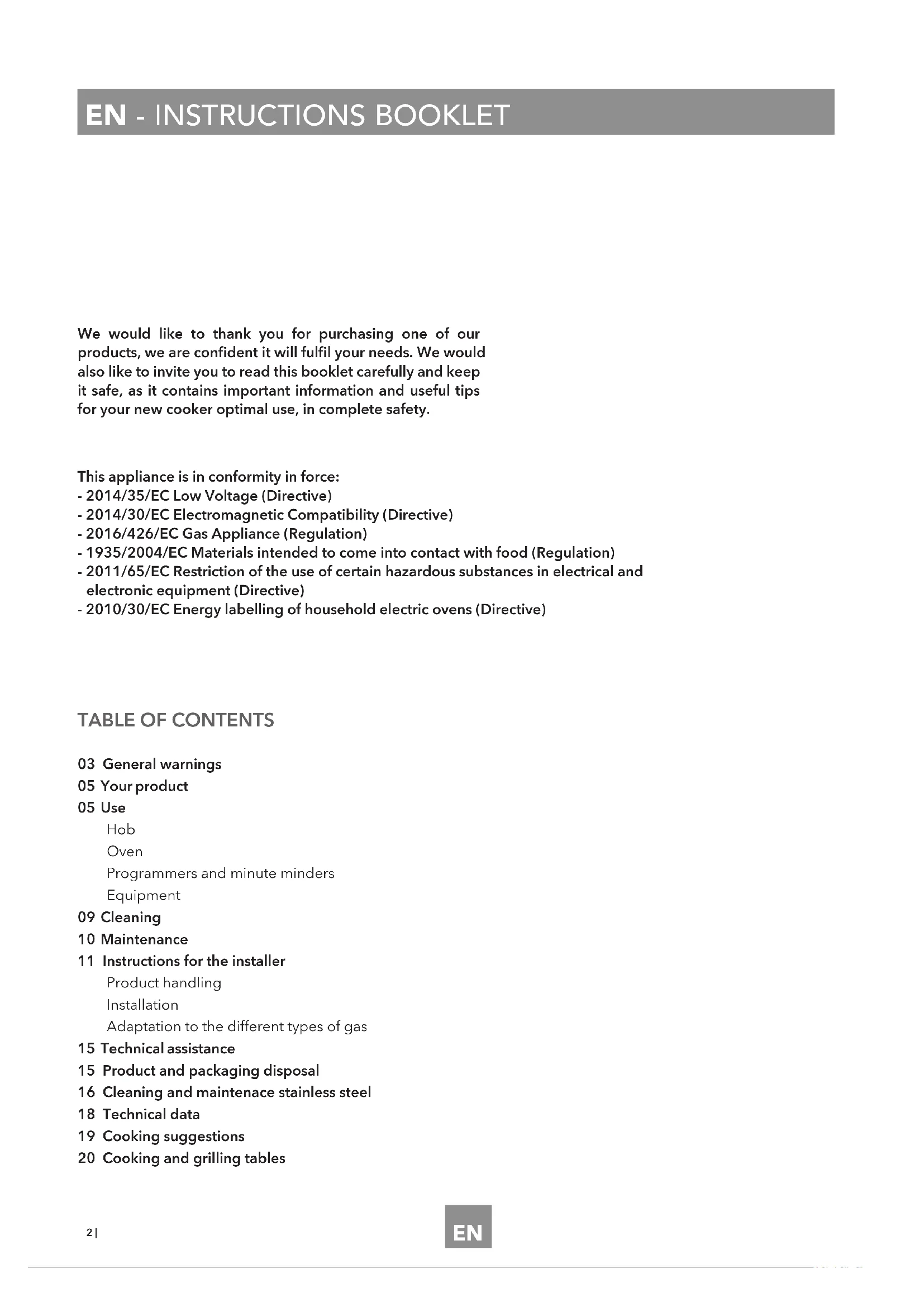 EN - INSTRUCTIONS BOOKLET

We would like to thank you for purchasing one of our products, we are confident it will fulfil your needs. We would also like to invite you to read this booklet carefully and keep it safe, as it contains important information and useful tips for your new cooker optimal use, in complete safety.

This appliance is in conformity in force:
- 2014/35/EC Low Voltage (Directive)
- 2014/30/EC Electromagnetic Compatibility (Directive)
- 2016/426/EC Gas Appliance (Regulation)
- 1935/2004/EC Materials intended to come into contact with food (Regulation)
- 2011/65/EC Restriction of the use of certain hazardous substances in electrical and electronic equipment (Directive)
- 2010/30/EC Energy labelling of household electric ovens (Directive)

TABLE OF CONTENTS

03 General warnings
05 Your product
05 Use
Hob
Oven
Programmers and minute minders
Equipment
09 Cleaning
10 Maintenance
11 Instructions for the installer
Product handling
Installation
Adaptation to the different types of gas
15 Technical assistance
15 Product and packaging disposal
16 Cleaning and maintenace stainless steel
18 Technical data
19 Cooking suggestions
20 Cooking and grilling tables

2 |
EN